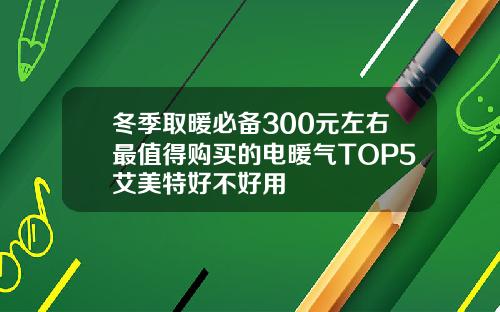 冬季取暖必备300元左右最值得购买的电暖气TOP5艾美特好不好用